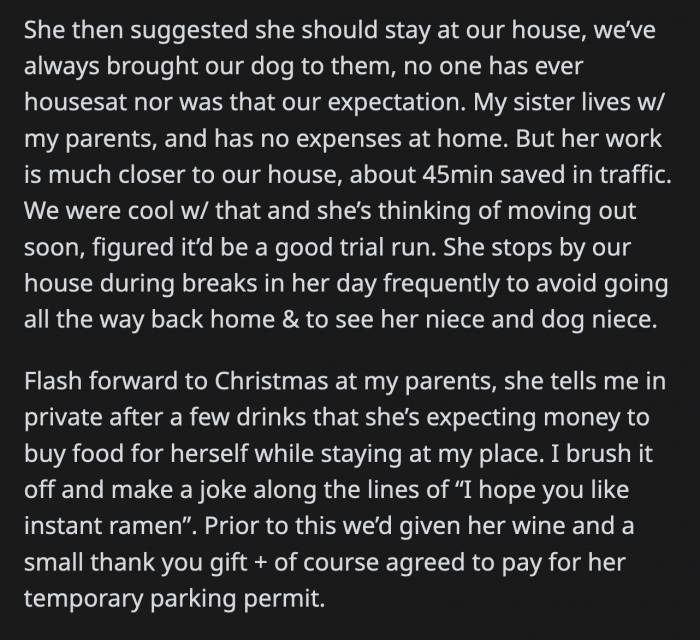 She then suggested she should stay at our house, we've always brought our dog to them, no one has ever housesat nor was that our expectation. My sister lives w/ my parents, and has no expenses at home. But her work is much closer to our house, about 45min saved in traffic. We were cool w/ that and she's thinking of moving out soon, figured it'd be a good trial run. She stops by our house during breaks in her day frequently to avoid going all the way back home & to see her niece and dog niece.

Flash forward to Christmas at my parents, she tells me in private after a few drinks that she's expecting money to buy food for herself while staying at my place. I brush it off and make a joke along the lines of "I hope you like instant ramen". Prior to this we'd given her wine and a small thank you gift + of course agreed to pay for her temporary parking permit.